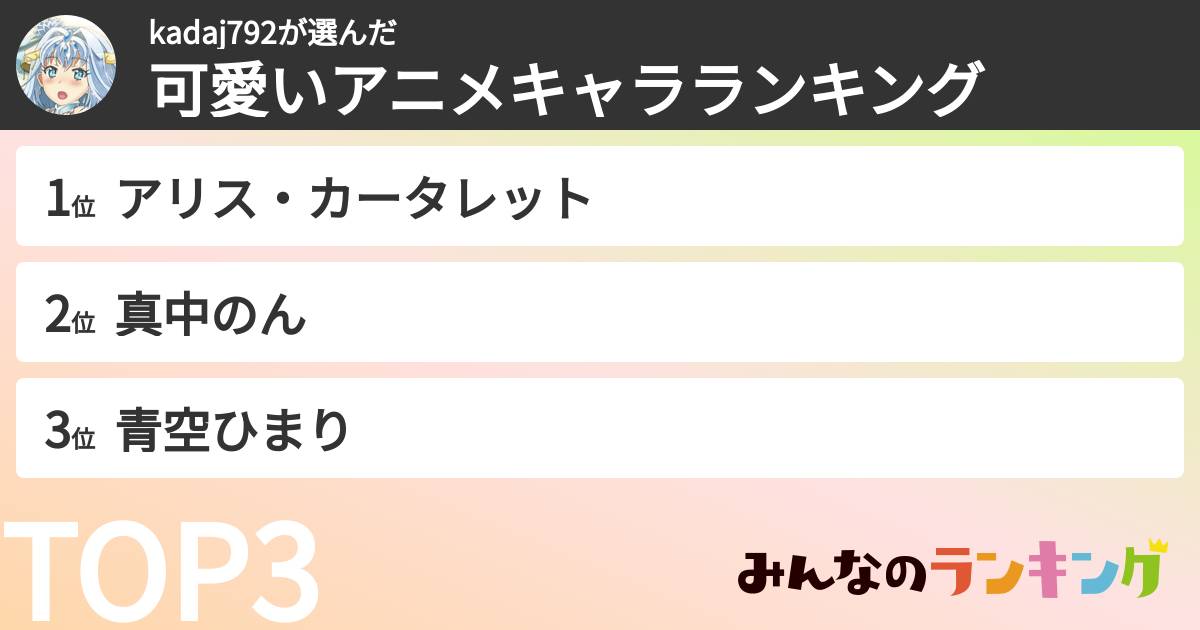 kadaj792が選んだ
可愛いアニメキャラランキング

1位 アリス・カータレット

2位 真中のん

3位 青空ひまり

TOP3

みんなのランキング